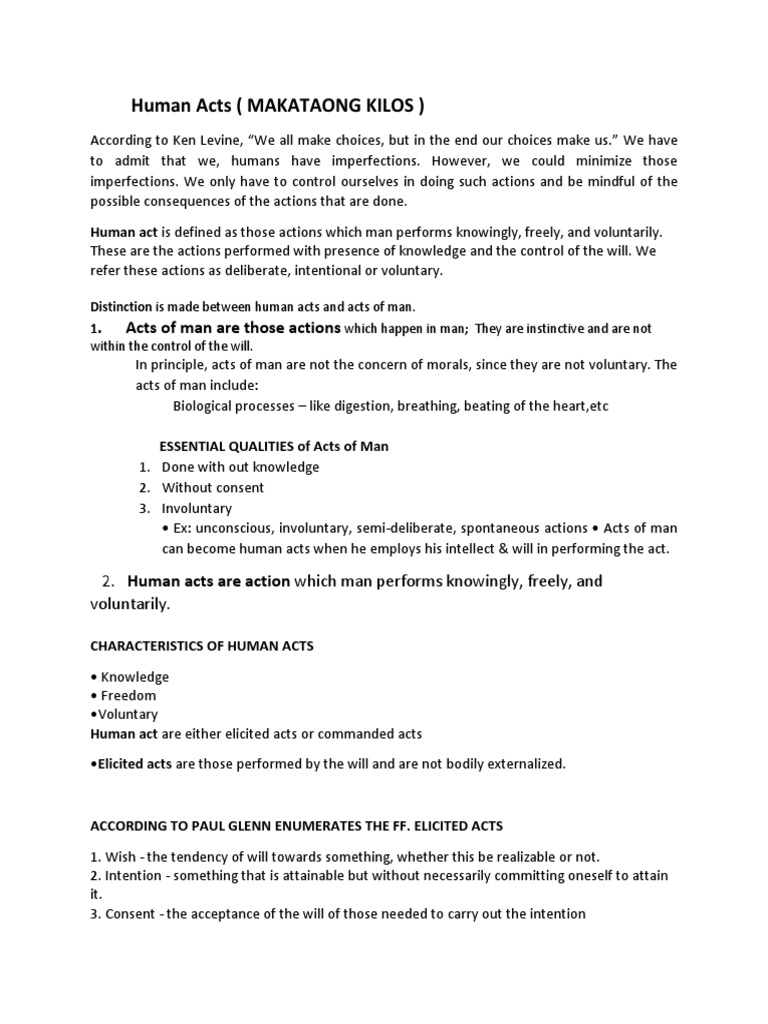 Human Acts ( MAKATAONG KILOS )

According to Ken Levine, “We all make choices, but in the end our choices make us.” We have to admit that we, humans have imperfections. However, we could minimize those imperfections. We only have to control ourselves in doing such actions and be mindful of the possible consequences of the actions that are done.

Human act is defined as those actions which man performs knowingly, freely, and voluntarily. These are the actions performed with presence of knowledge and the control of the will. We refer these actions as deliberate, intentional or voluntary.

Distinction is made between human acts and acts of man.

1. Acts of man are those actions which happen in man; They are instinctive and are not within the control of the will.

In principle, acts of man are not the concern of morals, since they are not voluntary. The acts of man include:

Biological processes – like digestion, breathing, beating of the heart,etc

ESSENTIAL QUALITIES of Acts of Man

1. Done with out knowledge
2. Without consent
3. Involuntary
• Ex: unconscious, involuntary, semi-deliberate, spontaneous actions • Acts of man can become human acts when he employs his intellect & will in performing the act.

2. Human acts are action which man performs knowingly, freely, and voluntarily.

CHARACTERISTICS OF HUMAN ACTS

• Knowledge
• Freedom
•Voluntary
Human act are either elicited acts or commanded acts

•Elicited acts are those performed by the will and are not bodily externalized.

ACCORDING TO PAUL GLENN ENUMERATES THE FF. ELICITED ACTS

1. Wish - the tendency of will towards something, whether this be realizable or not.
2. Intention - something that is attainable but without necessarily committing oneself to attain it.
3. Consent - the acceptance of the will of those needed to carry out the intention